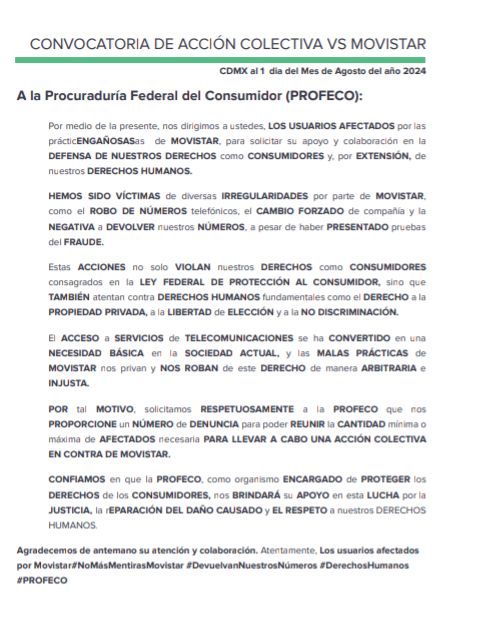 CONVOCATORIA DE ACCIÓN COLECTIVA VS MOVISTAR

CDMX al 1 dia del Mes de Agosto del año 2024

A la Procuraduría Federal del Consumidor (PROFECO):

Por medio de la presente, nos dirigimos a ustedes, LOS USUARIOS AFECTADOS por las prácticENGAÑOSASas de MOVISTAR, para solicitar su apoyo y colaboración en la DEFENSA DE NUESTROS DERECHOS como CONSUMIDORES y, por EXTENSIÓN, de nuestros DERECHOS HUMANOS.

HEMOS SIDO VÍCTIMAS de diversas IRREGULARIDADES por parte de MOVISTAR, como el ROBO DE NÚMEROS telefónicos, el CAMBIO FORZADO de compañía y la NEGATIVA a DEVOLVER nuestros NÚMEROS, a pesar de haber PRESENTADO pruebas del FRAUDE.

Estas ACCIONES no solo VIOLAN nuestros DERECHOS como CONSUMIDORES consagrados en la LEY FEDERAL DE PROTECCIÓN AL CONSUMIDOR, sino que TAMBIÉN atentan contra DERECHOS HUMANOS fundamentales como el DERECHO a la PROPIEDAD PRIVADA, a la LIBERTAD de ELECCIÓN y a la NO DISCRIMINACIÓN.

El ACCESO a SERVICIOS de TELECOMUNICACIONES se ha CONVERTIDO en una NECESIDAD BÁSICA en la SOCIEDAD ACTUAL, y las MALAS PRÁCTICAS de MOVISTAR nos privan y NOS ROBAN de este DERECHO de manera ARBITRARIA e INJUSTA.

POR tal MOTIVO, solicitamos RESPETUOSAMENTE a la PROFECO que nos PROPORCIONE un NÚMERO de DENUNCIA para poder REUNIR la CANTIDAD mínima o máxima de AFECTADOS necesaria PARA LLEVAR A CABO UNA ACCIÓN COLECTIVA EN CONTRA DE MOVISTAR.

CONFIAMOS en que la PROFECO, como organismo ENCARGADO de PROTEGER los DERECHOS de los CONSUMIDORES, nos BRINDARÁ su APOYO en esta LUCHA por la JUSTICIA, la rEPARACIÓN DEL DAÑO CAUSADO y EL RESPETO a nuestros DERECHOS HUMANOS.

Agradecemos de antemano su atención y colaboración. Atentamente, Los usuarios afectados por Movistar#NoMásMentirasMovistar #DevuelvanNuestrosNúmeros #DerechosHumanos #PROFECO